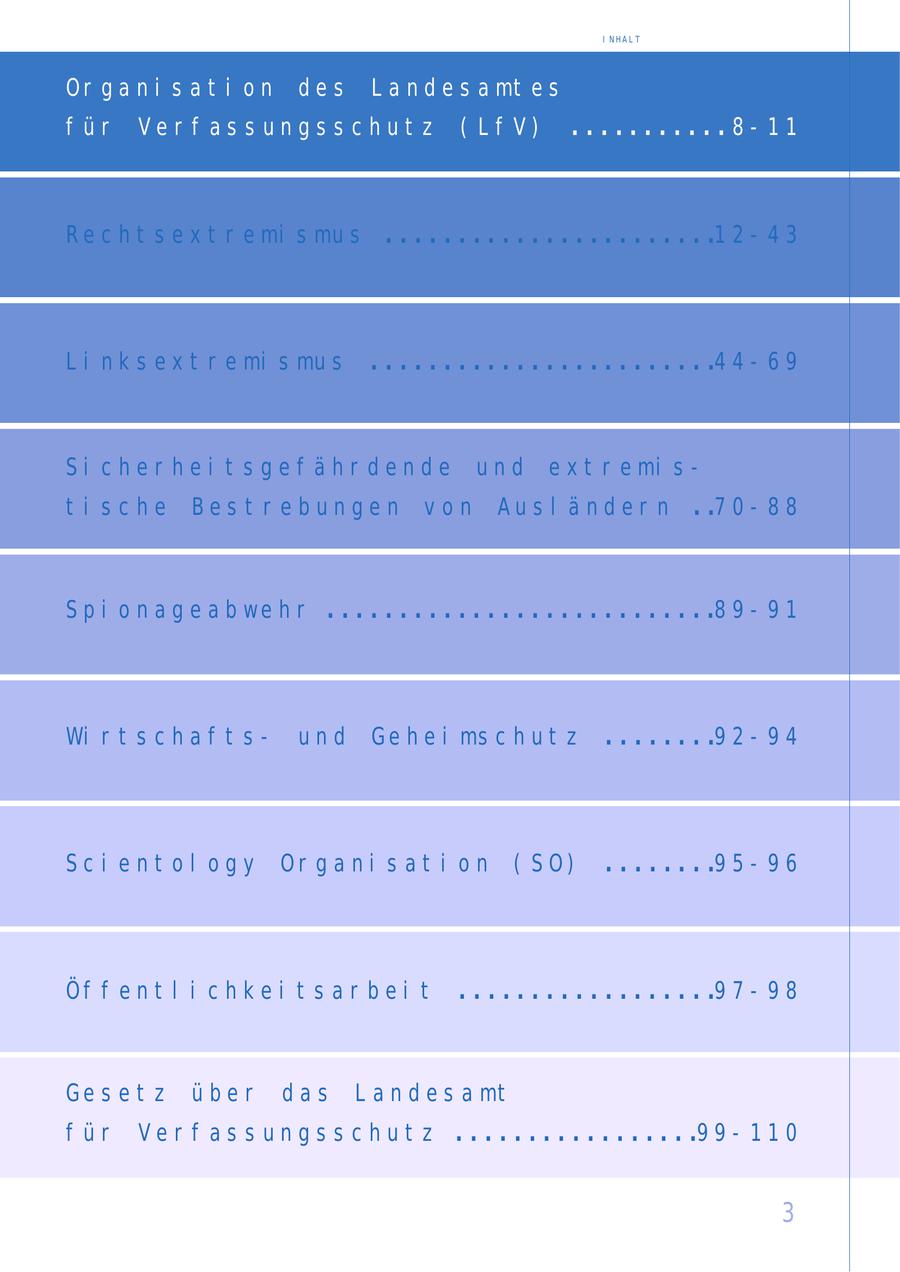 INHALT

Organisation des Landesamtes
für Verfassungsschutz (LfV) 8-11

Rechtsextremismus 12-43

Linksextremismus 44-69

Sicherheitsgefährdende und extremistische Bestrebungen von Ausländern 70-88

Spionageabwehr 89-91

Wirtschafts- und Geheimschutz 92-94

Scientology Organisation (SO) 95-96

Öffentlichkeitsarbeit 97-98

Gesetz über das Landesamt
für Verfassungsschutz 99-110

3